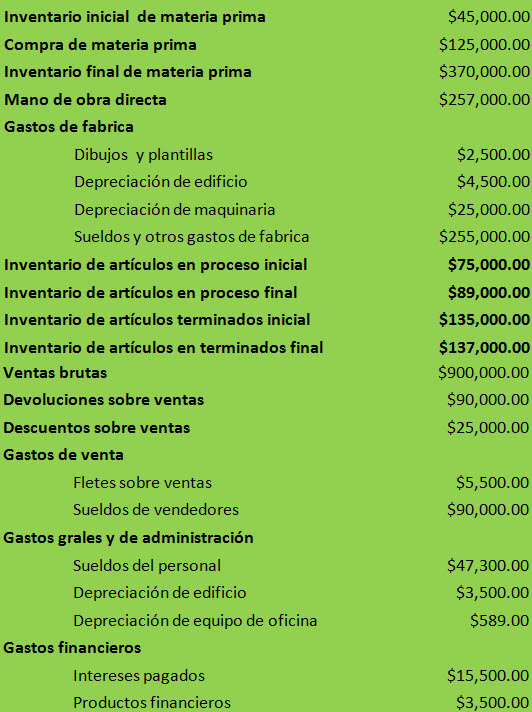 | | |
|---|---|
| Inventario inicial de materia prima | \$45,000.00 |
| Compra de materia prima | \$125,000.00 |
| Inventario final de materia prima | \$370,000.00 |
| Mano de obra directa | \$257,000.00 |
| Gastos de fabrica | |
| Dibujos y plantillas | \$2,500.00 |
| Depreciación de edificio | \$4,500.00 |
| Depreciación de maquinaria | \$25,000.00 |
| Sueldos y otros gastos de fabrica | \$255,000.00 |
| Inventario de artículos en proceso inicial | \$75,000.00 |
| Inventario de artículos en proceso final | \$89,000.00 |
| Inventario de artículos terminados inicial | \$135,000.00 |
| Inventario de artículos en terminados final | \$137,000.00 |
| Ventas brutas | \$900,000.00 |
| Devoluciones sobre ventas | \$90,000.00 |
| Descuentos sobre ventas | \$25,000.00 |
| Gastos de venta | |
| Fletes sobre ventas | \$5,500.00 |
| Sueldos de vendedores | \$90,000.00 |
| Gastos grales y de administración | |
| Sueldos del personal | \$47,300.00 |
| Depreciación de edificio | \$3,500.00 |
| Depreciación de equipo de oficina | \$589.00 |
| Gastos financieros | |
| Intereses pagados | \$15,500.00 |
| Productos financieros | \$3,500.00 |